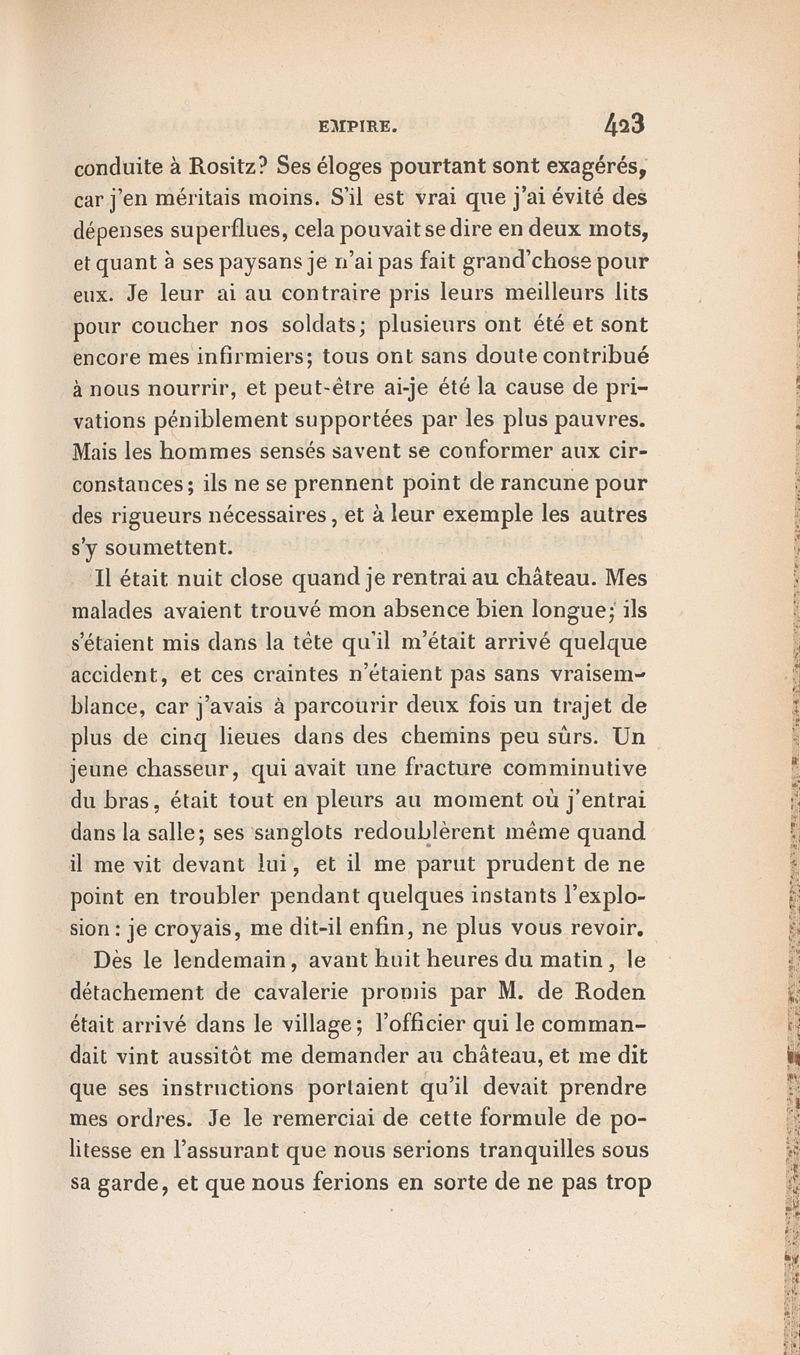 EMPIRE. 423

conduite à Rositz? Ses éloges pourtant sont exagérés, car j'en méritais moins. S'il est vrai que j'ai évité des dépenses superflues, cela pouvait se dire en deux mots, et quant à ses paysans je n'ai pas fait grand'chose pour eux. Je leur ai au contraire pris leurs meilleurs lits pour coucher nos soldats; plusieurs ont été et sont encore mes infirmiers; tous ont sans doute contribué à nous nourrir, et peut-être ai-je été la cause de privations péniblement supportées par les plus pauvres. Mais les hommes sensés savent se conformer aux circonstances; ils ne se prennent point de rancune pour des rigueurs nécessaires, et à leur exemple les autres s'y soumettent.

Il était nuit close quand je rentrai au château. Mes malades avaient trouvé mon absence bien longue; ils s'étaient mis dans la tête qu'il m'était arrivé quelque accident, et ces craintes n'étaient pas sans vraisemblance, car j'avais à parcourir deux fois un trajet de plus de cinq lieues dans des chemins peu sûrs. Un jeune chasseur, qui avait une fracture comminutive du bras, était tout en pleurs au moment où j'entrai dans la salle; ses sanglots redoublèrent même quand il me vit devant lui, et il me parut prudent de ne point en troubler pendant quelques instants l'explosion: je croyais, me dit-il enfin, ne plus vous revoir.

Dès le lendemain, avant huit heures du matin, le détachement de cavalerie promis par M. de Roden était arrivé dans le village; l'officier qui le commandait vint aussitôt me demander au château, et me dit que ses instructions portaient qu'il devait prendre mes ordres. Je le remerciai de cette formule de politesse en l'assurant que nous serions tranquilles sous sa garde, et que nous ferions en sorte de ne pas trop